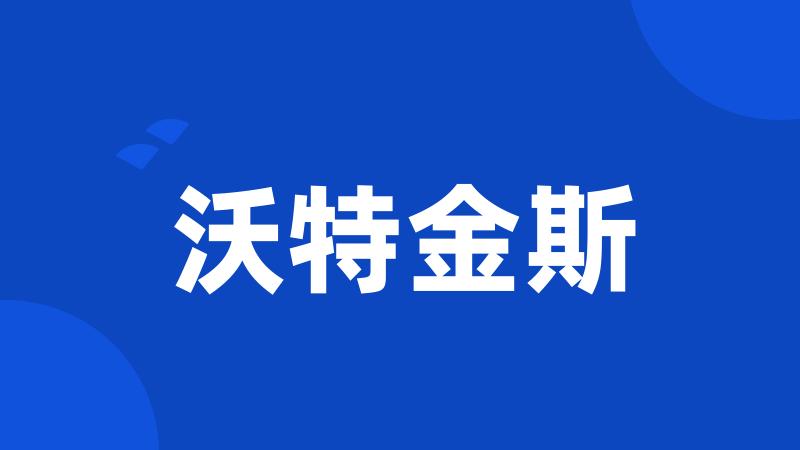 沃特金斯